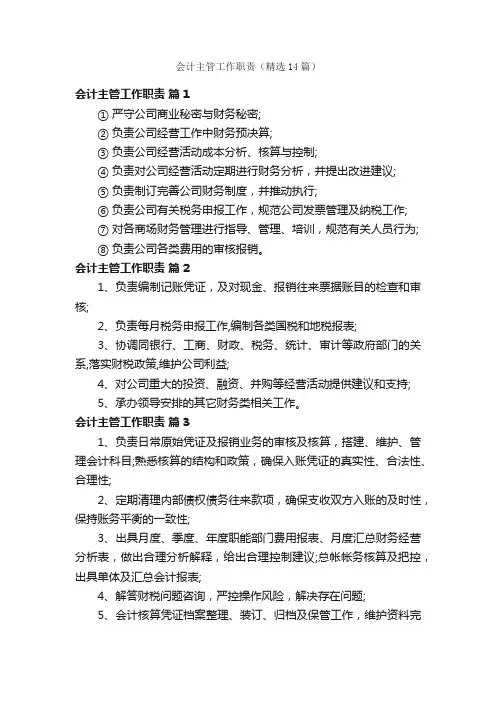 会计主管工作职责（精选14篇）

会计主管工作职责 篇1

① 严守公司商业秘密与财务秘密;

② 负责公司经营工作中财务预决算;

③ 负责公司经营活动成本分析、核算与控制;

④ 负责对公司经营活动定期进行财务分析，并提出改进建议;

⑤ 负责制订完善公司财务制度，并推动执行;

⑥ 负责公司有关税务申报工作，规范公司发票管理及纳税工作;

⑦ 对各商场财务管理进行指导、管理、培训，规范有关人员行为;

⑧ 负责公司各类费用的审核报销。

会计主管工作职责 篇2

1、负责编制记账凭证，及对现金、报销往来票据账目的检查和审核;

2、负责每月税务申报工作,编制各类国税和地税报表;

3、协调同银行、工商、财政、税务、统计、审计等政府部门的关系,落实财税政策,维护公司利益;

4、对公司重大的投资、融资、并购等经营活动提供建议和支持;

5、承办领导安排的其它财务类相关工作。

会计主管工作职责 篇3

1、负责日常原始凭证及报销业务的审核及核算，搭建、维护、管理会计科目;熟悉核算的结构和政策，确保入账凭证的真实性、合法性、合理性;

2、定期清理内部债权债务往来款项，确保支收双方入账的及时性，保持账务平衡的一致性;

3、出具月度、季度、年度职能部门费用报表、月度汇总财务经营分析表，做出合理分析解释，给出合理控制建议;总帐帐务核算及把控，出具单体及汇总会计报表;

4、解答财税问题咨询，严控操作风险，解决存在问题;

5、会计核算凭证档案整理、装订、归档及保管工作，维护资料完